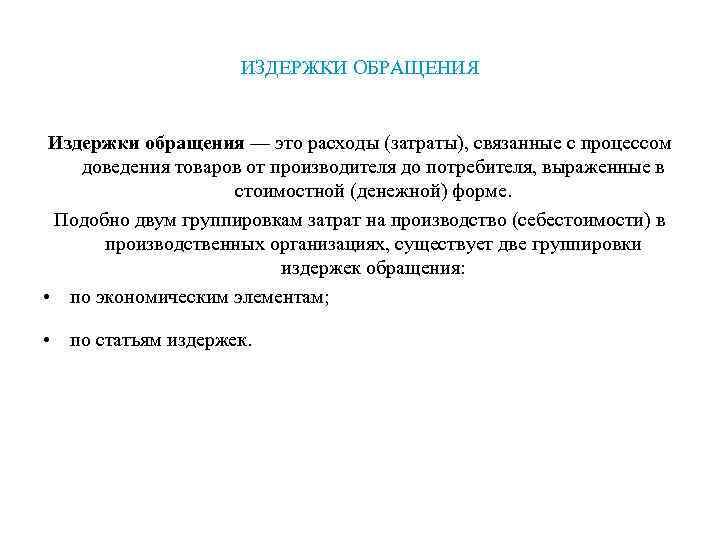 ИЗДЕРЖКИ ОБРАЩЕНИЯ

Издержки обращения — это расходы (затраты), связанные с процессом доведения товаров от производителя до потребителя, выраженные в стоимостной (денежной) форме.

Подобно двум группировкам затрат на производство (себестоимости) в производственных организациях, существует две группировки издержек обращения:

• по экономическим элементам;

• по статьям издержек.